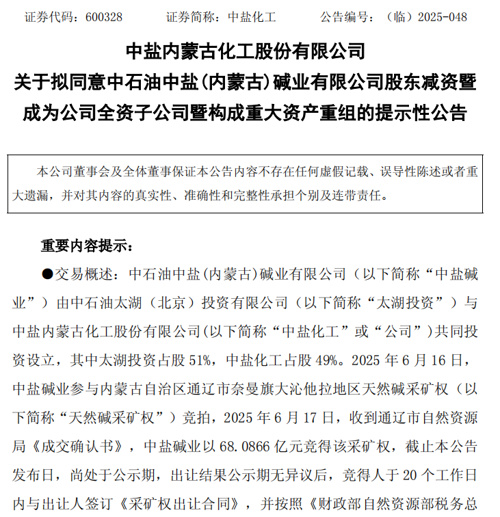 证券代码：600328　　证券简称：中盐化工　　公告编号：（临）2025-048

中盐内蒙古化工股份有限公司
关于拟同意中石油中盐（内蒙古）碱业有限公司股东减资暨成为公司全资子公司暨构成重大资产重组的提示性公告

本公司董事会及全体董事保证本公告内容不存在任何虚假记载、误导性陈述或者重大遗漏，并对其内容的真实性、准确性和完整性承担个别及连带责任。

重要内容提示：

●交易概述：中石油中盐（内蒙古）碱业有限公司（以下简称“中盐碱业”）由中石油太湖（北京）投资有限公司（以下简称“太湖投资”）与中盐内蒙古化工股份有限公司（以下简称“中盐化工”或“公司”）共同投资设立，其中太湖投资占股 51%，中盐化工占股 49%。2025 年 6 月 16 日，中盐碱业参与内蒙古自治区通辽市奈曼旗大沁他拉地区天然碱采矿权（以下简称“天然碱采矿权”）竞拍，2025 年 6 月 17 日，收到通辽市自然资源局《成交确认书》，中盐碱业以 68.0866 亿元竞得该采矿权，截止本公告发布日，尚处于公示期，出让结果公示期无异议后，竞得人于 20 个工作日内与出让人签订《采矿权出让合同》，并按照《财政部自然资源部税务总